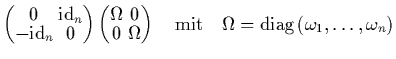 $\begin{pmatrix} 0 & \mathrm{id}_n \\ -\mathrm{id}_n & 0 \end{pmatrix} \begin{pmatrix} \Omega & 0 \\ 0 & \Omega \end{pmatrix} \quad \text{mit} \quad \Omega = \mathrm{diag}\,(\omega_1, \ldots, \omega_n)$